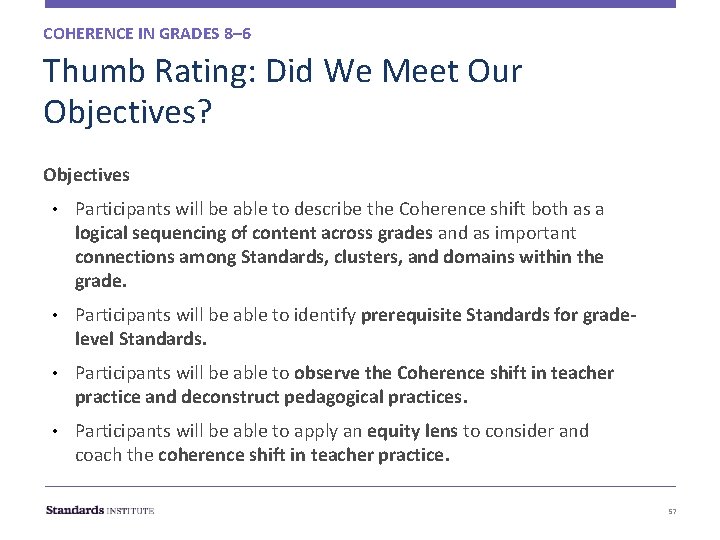 COHERENCE IN GRADES 8–6

Thumb Rating: Did We Meet Our Objectives?

Objectives

• Participants will be able to describe the Coherence shift both as a logical sequencing of content across grades and as important connections among Standards, clusters, and domains within the grade.

• Participants will be able to identify prerequisite Standards for grade-level Standards.

• Participants will be able to observe the Coherence shift in teacher practice and deconstruct pedagogical practices.

• Participants will be able to apply an equity lens to consider and coach the coherence shift in teacher practice.

Standards INSTITUTE

57